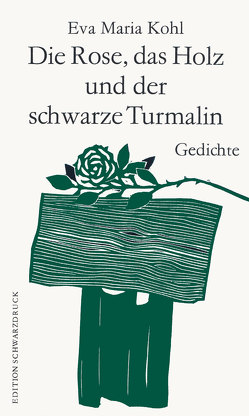 Eva Maria Kohl

Die Rose, das Holz und der schwarze Turmalin

Gedichte

EDITION SCHWARZDRUCK